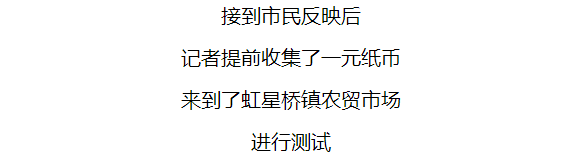 接到市民反映后

记者提前收集了一元纸币

来到了虹星桥镇农贸市场

进行测试